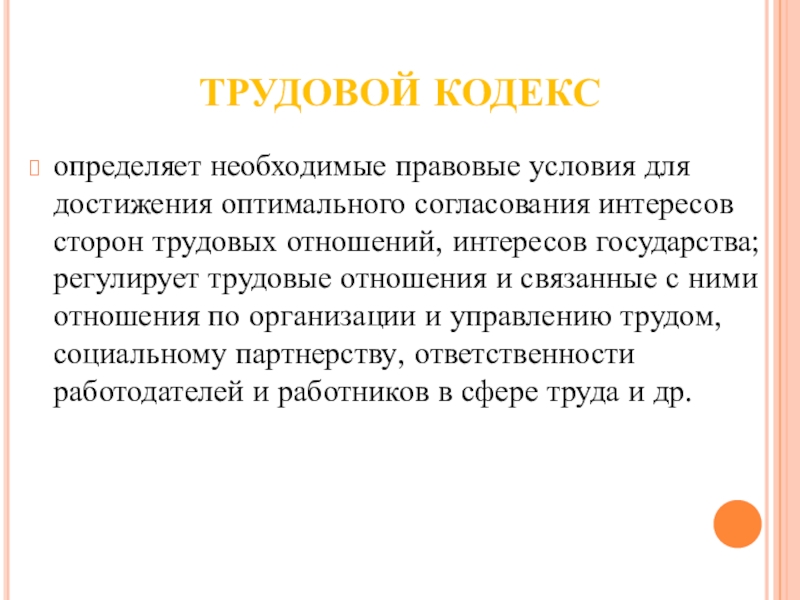 ТРУДОВОЙ КОДЕКС

определяет необходимые правовые условия для достижения оптимального согласования интересов сторон трудовых отношений, интересов государства; регулирует трудовые отношения и связанные с ними отношения по организации и управлению трудом, социальному партнерству, ответственности работодателей и работников в сфере труда и др.